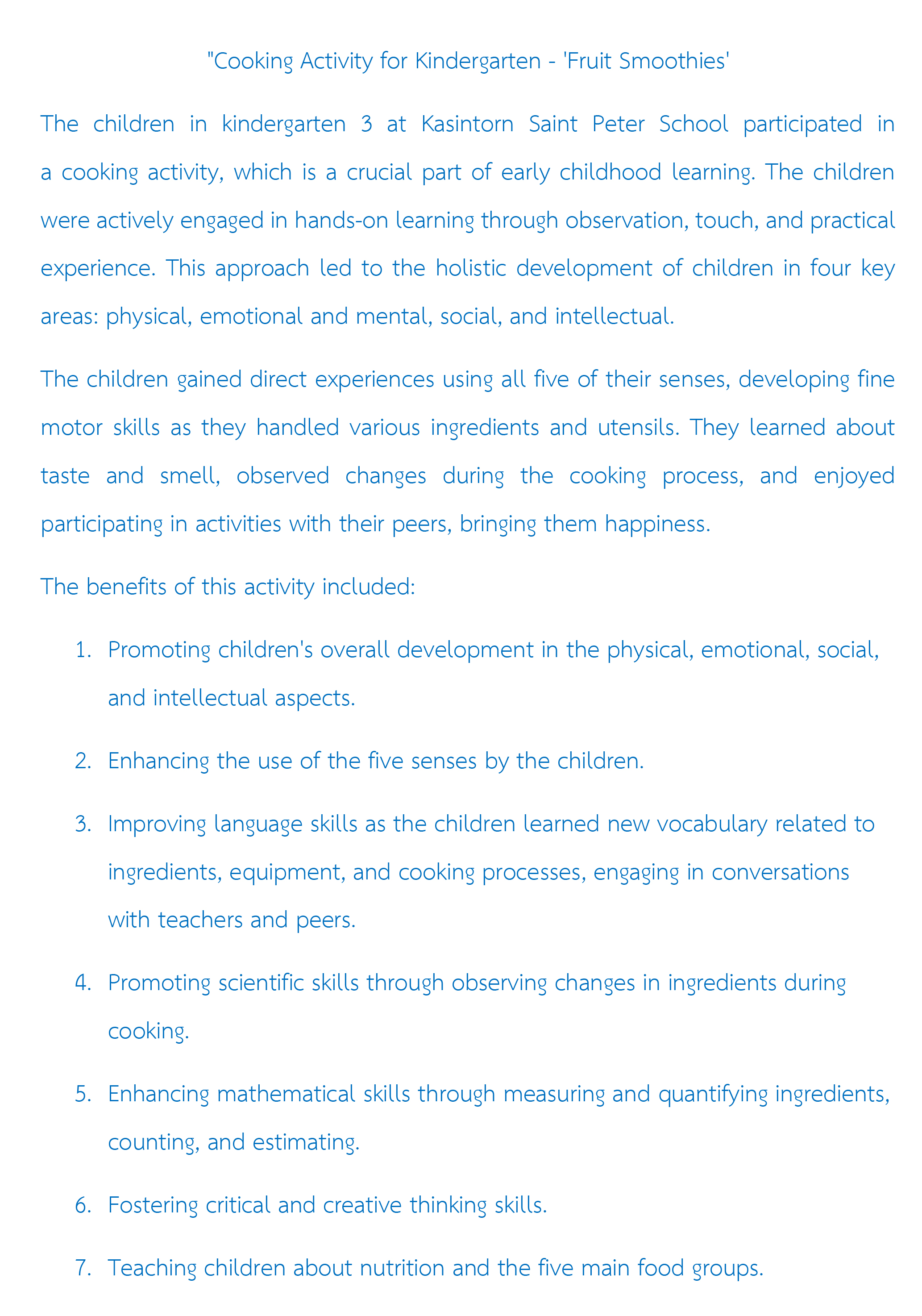 "Cooking Activity for Kindergarten - 'Fruit Smoothies'

The children in kindergarten 3 at Kasintorn Saint Peter School participated in a cooking activity, which is a crucial part of early childhood learning. The children were actively engaged in hands-on learning through observation, touch, and practical experience. This approach led to the holistic development of children in four key areas: physical, emotional and mental, social, and intellectual.

The children gained direct experiences using all five of their senses, developing fine motor skills as they handled various ingredients and utensils. They learned about taste and smell, observed changes during the cooking process, and enjoyed participating in activities with their peers, bringing them happiness.

The benefits of this activity included:

1. Promoting children's overall development in the physical, emotional, social, and intellectual aspects.

2. Enhancing the use of the five senses by the children.

3. Improving language skills as the children learned new vocabulary related to ingredients, equipment, and cooking processes, engaging in conversations with teachers and peers.

4. Promoting scientific skills through observing changes in ingredients during cooking.

5. Enhancing mathematical skills through measuring and quantifying ingredients, counting, and estimating.

6. Fostering critical and creative thinking skills.

7. Teaching children about nutrition and the five main food groups.